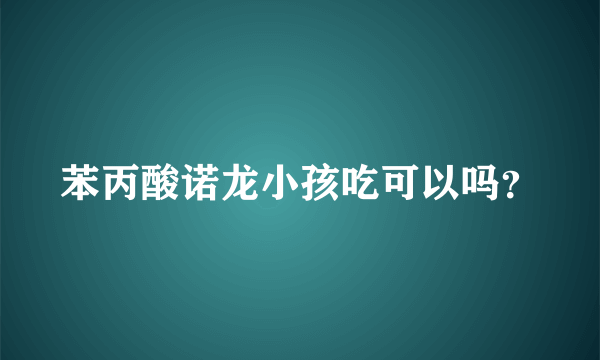 苯丙酸诺龙小孩吃可以吗?